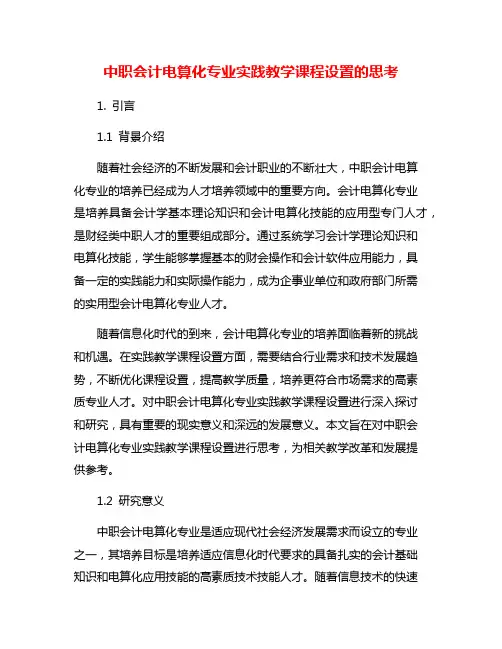 中职会计电算化专业实践教学课程设置的思考

1. 引言

1.1 背景介绍

随着社会经济的不断发展和会计职业的不断壮大，中职会计电算化专业的培养已经成为人才培养领域中的重要方向。会计电算化专业是培养具备会计学基本理论知识和会计电算化技能的应用型专门人才，是财经类中职人才的重要组成部分。通过系统学习会计学理论知识和电算化技能，学生能够掌握基本的财会操作和会计软件应用能力，具备一定的实践能力和实际操作能力，成为企事业单位和政府部门所需的实用型会计电算化专业人才。

随着信息化时代的到来，会计电算化专业的培养面临着新的挑战和机遇。在实践教学课程设置方面，需要结合行业需求和技术发展趋势，不断优化课程设置，提高教学质量，培养更符合市场需求的高素质专业人才。对中职会计电算化专业实践教学课程设置进行深入探讨和研究，具有重要的现实意义和深远的发展意义。本文旨在对中职会计电算化专业实践教学课程设置进行思考，为相关教学改革和发展提供参考。

1.2 研究意义

中职会计电算化专业是适应现代社会经济发展需求而设立的专业之一，其培养目标是培养适应信息化时代要求的具备扎实的会计基础知识和电算化应用技能的高素质技术技能人才。随着信息技术的快速